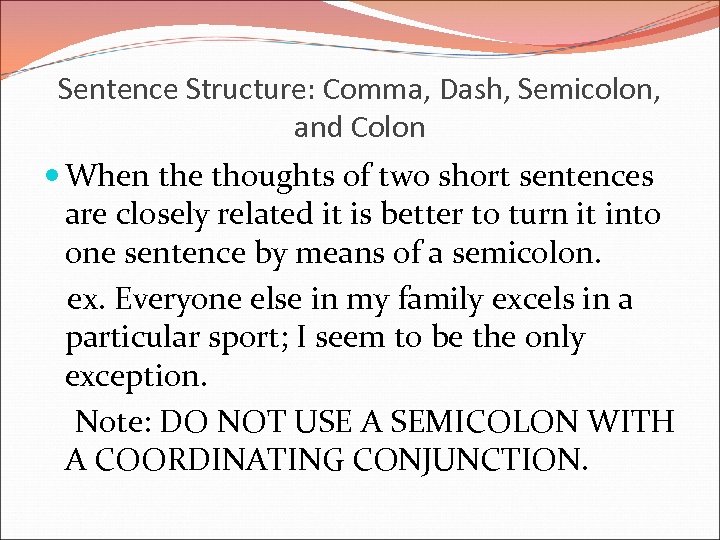 Sentence Structure: Comma, Dash, Semicolon, and Colon

When the thoughts of two short sentences are closely related it is better to turn it into one sentence by means of a semicolon.

ex. Everyone else in my family excels in a particular sport; I seem to be the only exception.

Note: DO NOT USE A SEMICOLON WITH A COORDINATING CONJUNCTION.